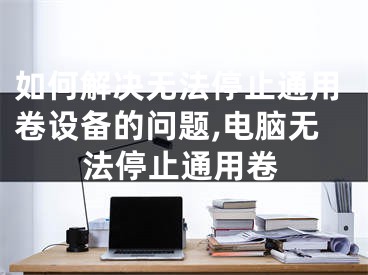 如何解决无法停止通用卷设备的问题,电脑无法停止通用卷